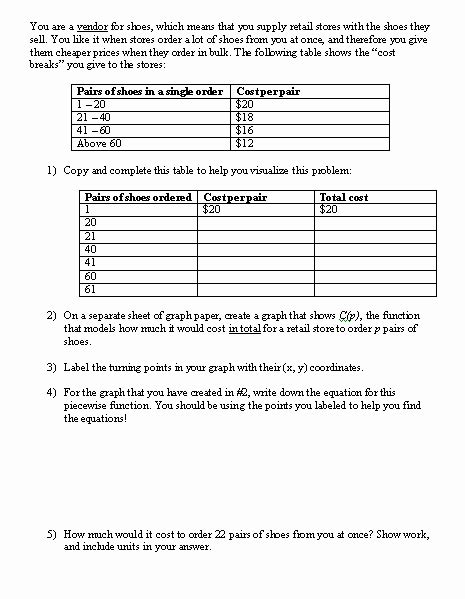 You are a vendor for shoes, which means that you supply retail stores with the shoes they sell. You like it when stores order a lot of shoes from you at once, and therefore you give them cheaper prices when they order in bulk. The following table shows the "cost breaks" you give to the stores:

| Pairs of shoes in a single order | Cost per pair |
|---|---|
| 1 – 20 | \$20 |
| 21 – 40 | \$18 |
| 41 – 60 | \$16 |
| Above 60 | \$12 |

1) Copy and complete this table to help you visualize this problem:

| Pairs of shoes ordered | Cost per pair | Total cost |
|---|---|---|
| 1 | \$20 | \$20 |
| 20 | | |
| 21 | | |
| 40 | | |
| 41 | | |
| 60 | | |
| 61 | | |

2) On a separate sheet of graph paper, create a graph that shows $C(p)$, the function that models how much it would cost in total for a retail store to order $p$ pairs of shoes.

3) Label the turning points in your graph with their (x, y) coordinates.

4) For the graph that you have created in #2, write down the equation for this piecewise function. You should be using the points you labeled to help you find the equations!

5) How much would it cost to order 22 pairs of shoes from you at once? Show work, and include units in your answer.